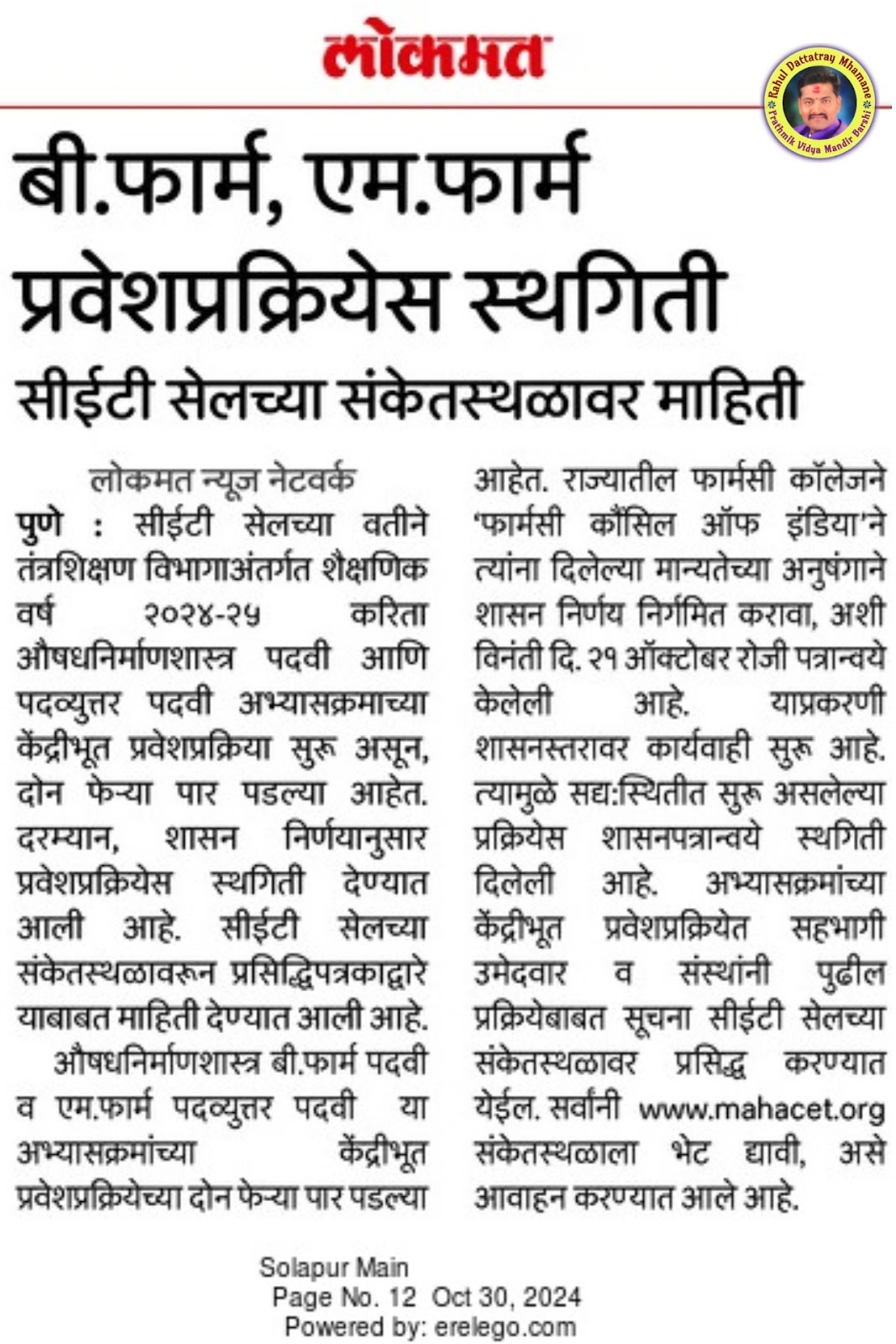 लोकमत

Rahul Dattatray Mhamane
Prathmik Vidya Mandir Barshi

बी.फार्म, एम.फार्म प्रवेशप्रक्रियेस स्थगिती

सीईटी सेलच्या संकेतस्थळावर माहिती

लोकमत न्यूज नेटवर्क

पुणे : सीईटी सेलच्या वतीने तंत्रशिक्षण विभागाअंतर्गत शैक्षणिक वर्ष २०२४-२५ करिता औषधनिर्माणशास्त्र पदवी आणि पदव्युत्तर पदवी अभ्यासक्रमाच्या केंद्रीभूत प्रवेशप्रक्रिया सुरू असून, दोन फेऱ्या पार पडल्या आहेत. दरम्यान, शासन निर्णयानुसार प्रवेशप्रक्रियेस स्थगिती देण्यात आली आहे. सीईटी सेलच्या संकेतस्थळावरून प्रसिद्धिपत्रकाद्वारे याबाबत माहिती देण्यात आली आहे.

औषधनिर्माणशास्त्र बी.फार्म पदवी व एम.फार्म पदव्युत्तर पदवी या अभ्यासक्रमांच्या केंद्रीभूत प्रवेशप्रक्रियेच्या दोन फेऱ्या पार पडल्या आहेत. राज्यातील फार्मसी कॉलेजने 'फार्मसी कौंसिल ऑफ इंडिया'ने त्यांना दिलेल्या मान्यतेच्या अनुषंगाने शासन निर्णय निर्गमित करावा, अशी विनंती दि. २१ ऑक्टोबर रोजी पत्रान्वये केलेली आहे. याप्रकरणी शासनस्तरावर कार्यवाही सुरू आहे. त्यामुळे सद्य:स्थितीत सुरू असलेल्या प्रक्रियेस शासनपत्रान्वये स्थगिती दिलेली आहे. अभ्यासक्रमांच्या केंद्रीभूत प्रवेशप्रक्रियेत सहभागी उमेदवार व संस्थांनी पुढील प्रक्रियेबाबत सूचना सीईटी सेलच्या संकेतस्थळावर प्रसिद्ध करण्यात येईल. सर्वांनी www.mahacet.org संकेतस्थळाला भेट द्यावी, असे आवाहन करण्यात आले आहे.

Solapur Main
Page No. 12 Oct 30, 2024
Powered by: erelego.com